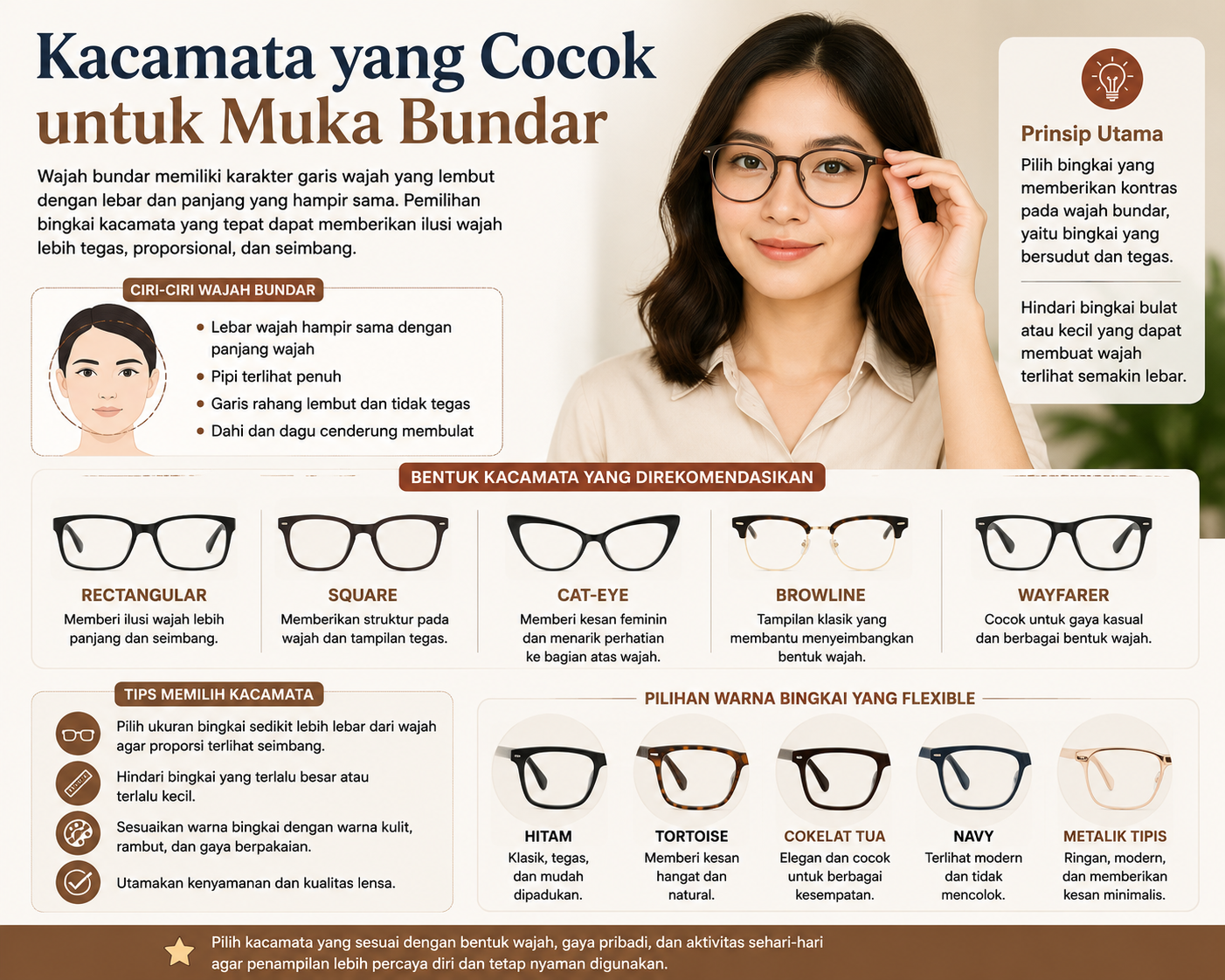 Kacamata yang Cocok untuk Muka Bundar

Wajah bundar memiliki karakter garis wajah yang lembut dengan lebar dan panjang yang hampir sama. Pemilihan bingkai kacamata yang tepat dapat memberikan ilusi wajah lebih tegas, proporsional, dan seimbang.

Prinsip Utama

Pilih bingkai yang memberikan kontras pada wajah bundar, yaitu bingkai yang bersudut dan tegas.

Hindari bingkai bulat atau kecil yang dapat membuat wajah terlihat semakin lebar.

CIRI-CIRI WAJAH BUNDAR

• Lebar wajah hampir sama dengan panjang wajah
• Pipi terlihat penuh
• Garis rahang lembut dan tidak tegas
• Dahi dan dagu cenderung membulat

BENTUK KACAMATA YANG DIREKOMENDASIKAN

RECTANGULAR
Memberi ilusi wajah lebih panjang dan seimbang.

SQUARE
Memberikan struktur pada wajah dan tampilan tegas.

CAT-EYE
Memberi kesan feminin dan menarik perhatian ke bagian atas wajah.

BROWLINE
Tampilan klasik yang membantu menyeimbangkan bentuk wajah.

WAYFARER
Cocok untuk gaya kasual dan berbagai bentuk wajah.

TIPS MEMILIH KACAMATA

Pilih ukuran bingkai sedikit lebih lebar dari wajah agar proporsi terlihat seimbang.

Hindari bingkai yang terlalu besar atau terlalu kecil.

Sesuaikan warna bingkai dengan warna kulit, rambut, dan gaya berpakaian.

Utamakan kenyamanan dan kualitas lensa.

PILIHAN WARNA BINGKAI YANG FLEXIBLE

HITAM
Klasik, tegas, dan mudah dipadukan.

TORTOISE
Memberi kesan hangat dan natural.

COKELAT TUA
Elegan dan cocok untuk berbagai kesempatan.

NAVY
Terlihat modern dan tidak mencolok.

METALIK TIPIS
Ringan, modern, dan memberikan kesan minimalis.

Pilih kacamata yang sesuai dengan bentuk wajah, gaya pribadi, dan aktivitas sehari-hari agar penampilan lebih percaya diri dan tetap nyaman digunakan.